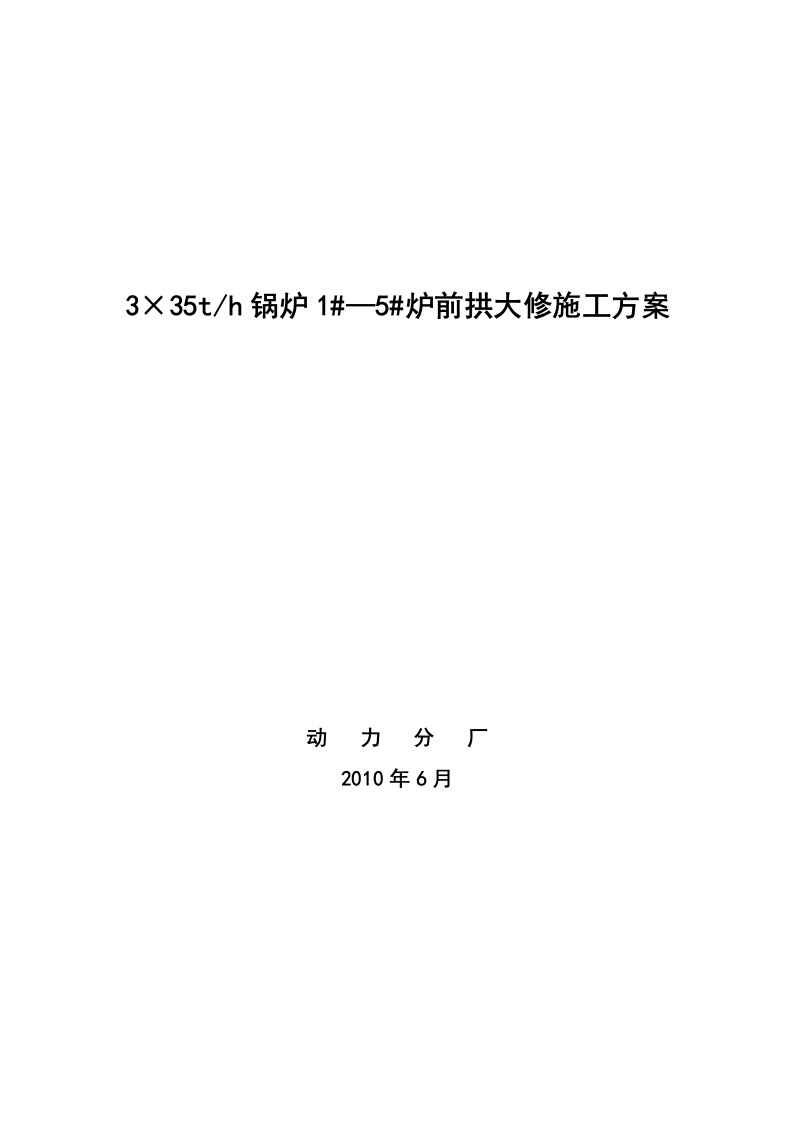 3×35t/h 锅炉 1#—5#炉前拱大修施工方案

动 力 分 厂

2010 年 6 月